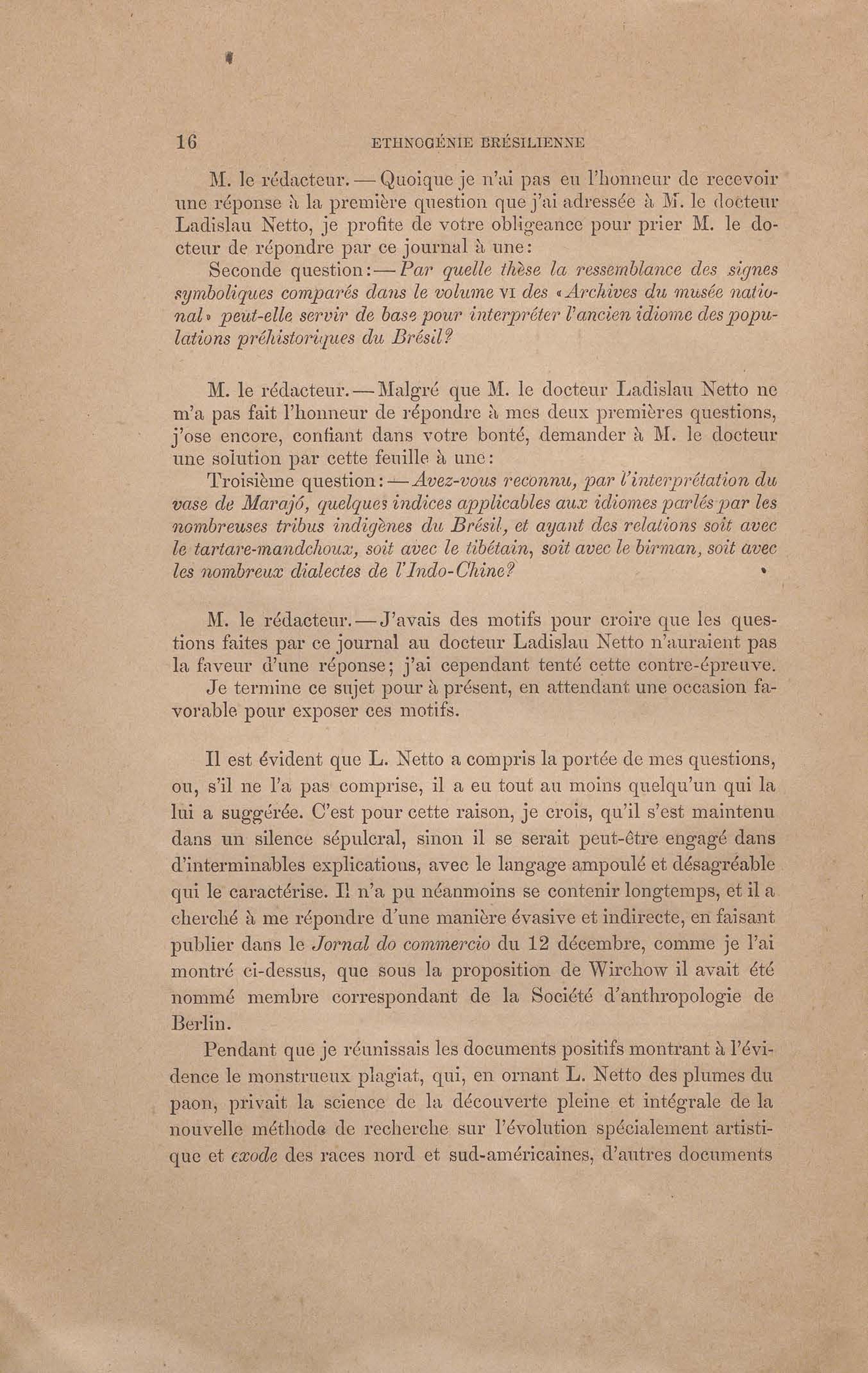 16 ETHNOGÉNIE BRÉSILIENNE

M. le rédacteur. — Quoique je n'ai pas eu l'honneur de recevoir une réponse à la première question que j'ai adressée à M. le docteur Ladislau Netto, je profite de votre obligeance pour prier M. le docteur de répondre par ce journal à une:

Seconde question: — Par quelle thèse la ressemblance des signes symboliques comparés dans le volume VI des «Archives du musée national» peut-elle servir de base pour interpréter l'ancien idiome des populations préhistoriques du Brésil?

M. le rédacteur. — Malgré que M. le docteur Ladislau Netto ne m'a pas fait l'honneur de répondre à mes deux premières questions, j'ose encore, confiant dans votre bonté, demander à M. le docteur une solution par cette feuille à une:

Troisième question: — Avez-vous reconnu, par l'interprétation du vase de Marajó, quelques indices applicables aux idiomes parlés par les nombreuses tribus indigènes du Brésil, et ayant des relations soit avec le tartare-mandchoux, soit avec le tibétain, soit avec le birman, soit avec les nombreux dialectes de l'Indo-Chine?

M. le rédacteur. — J'avais des motifs pour croire que les questions faites par ce journal au docteur Ladislau Netto n'auraient pas la faveur d'une réponse; j'ai cependant tenté cette contre-épreuve.

Je termine ce sujet pour à présent, en attendant une occasion favorable pour exposer ces motifs.

Il est évident que L. Netto a compris la portée de mes questions, ou, s'il ne l'a pas comprise, il a eu tout au moins quelqu'un qui la lui a suggérée. C'est pour cette raison, je crois, qu'il s'est maintenu dans un silence sépulcral, sinon il se serait peut-être engagé dans d'interminables explications, avec le langage ampoulé et désagréable qui le caractérise. Il n'a pu néanmoins se contenir longtemps, et il a cherché à me répondre d'une manière évasive et indirecte, en faisant publier dans le Jornal do commercio du 12 décembre, comme je l'ai montré ci-dessus, que sous la proposition de Wirchow il avait été nommé membre correspondant de la Société d'anthropologie de Berlin.

Pendant que je réunissais les documents positifs montrant à l'évidence le monstrueux plagiat, qui, en ornant L. Netto des plumes du paon, privait la science de la découverte pleine et intégrale de la nouvelle méthode de recherche sur l'évolution spécialement artistique et exode des races nord et sud-américaines, d'autres documents